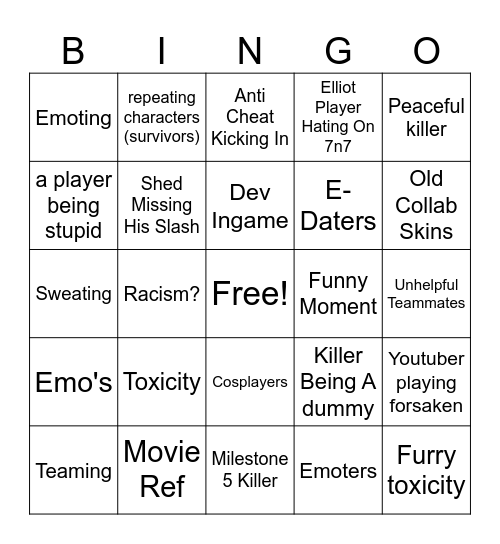 | B | I | N | G | O |
|---|---|---|---|---|
| Emoting | repeating characters (survivors) | Anti Cheat Kicking In | Elliot Player Hating On 7n7 | Peaceful killer |
| a player being stupid | Shed Missing His Slash | Dev Ingame | E-Daters | Old Collab Skins |
| Sweating | Racism? | Free! | Funny Moment | Unhelpful Teammates |
| Emo's | Toxicity | Cosplayers | Killer Being A dummy | Youtuber playing forsaken |
| Teaming | Movie Ref | Milestone 5 Killer | Emoters | Furry toxicity |